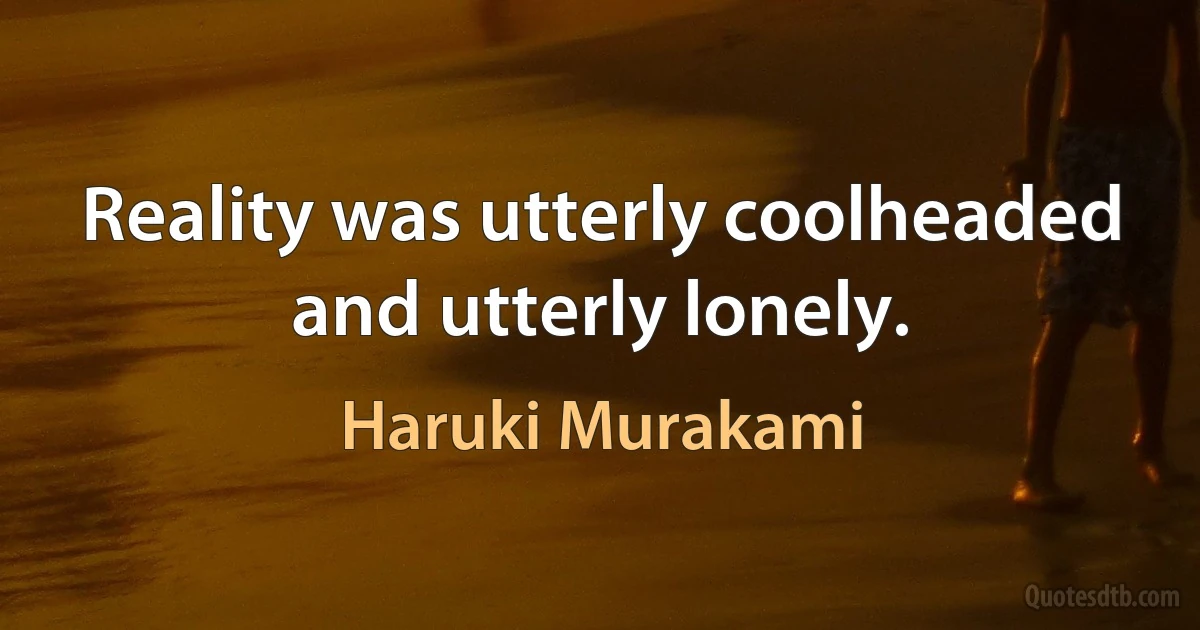 Reality was utterly coolheaded and utterly lonely.

Haruki Murakami

Quotesdtb.com